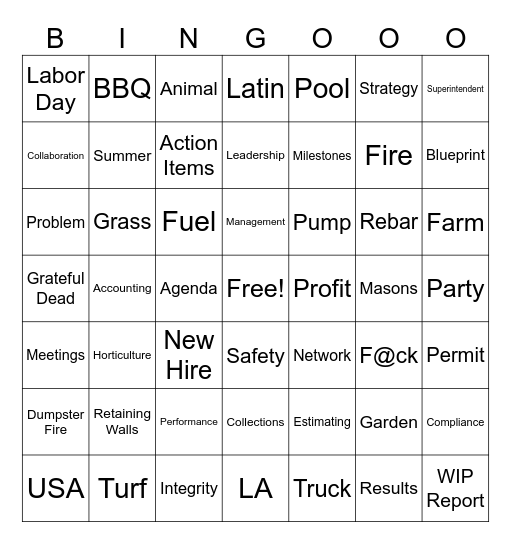 | B | I | N | G | O | O | O |
|---|---|---|---|---|---|---|
| Labor Day | BBQ | Animal | Latin | Pool | Strategy | Superintendent |
| Collaboration | Summer | Action Items | Leadership | Milestones | Fire | Blueprint |
| Problem | Grass | Fuel | Management | Pump | Rebar | Farm |
| Grateful Dead | Accounting | Agenda | Free! | Profit | Masons | Party |
| Meetings | Horticulture | New Hire | Safety | Network | F@ck | Permit |
| Dumpster Fire | Retaining Walls | Performance | Collections | Estimating | Garden | Compliance |
| USA | Turf | Integrity | LA | Truck | Results | WIP Report |